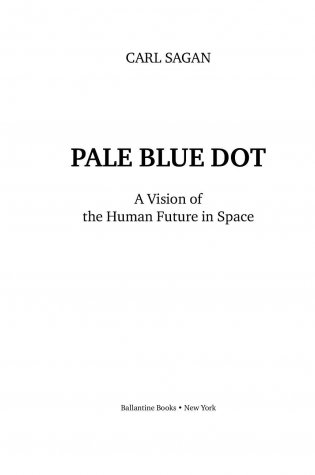 CARL SAGAN

PALE BLUE DOT

A Vision of
the Human Future in Space

Ballantine Books • New York